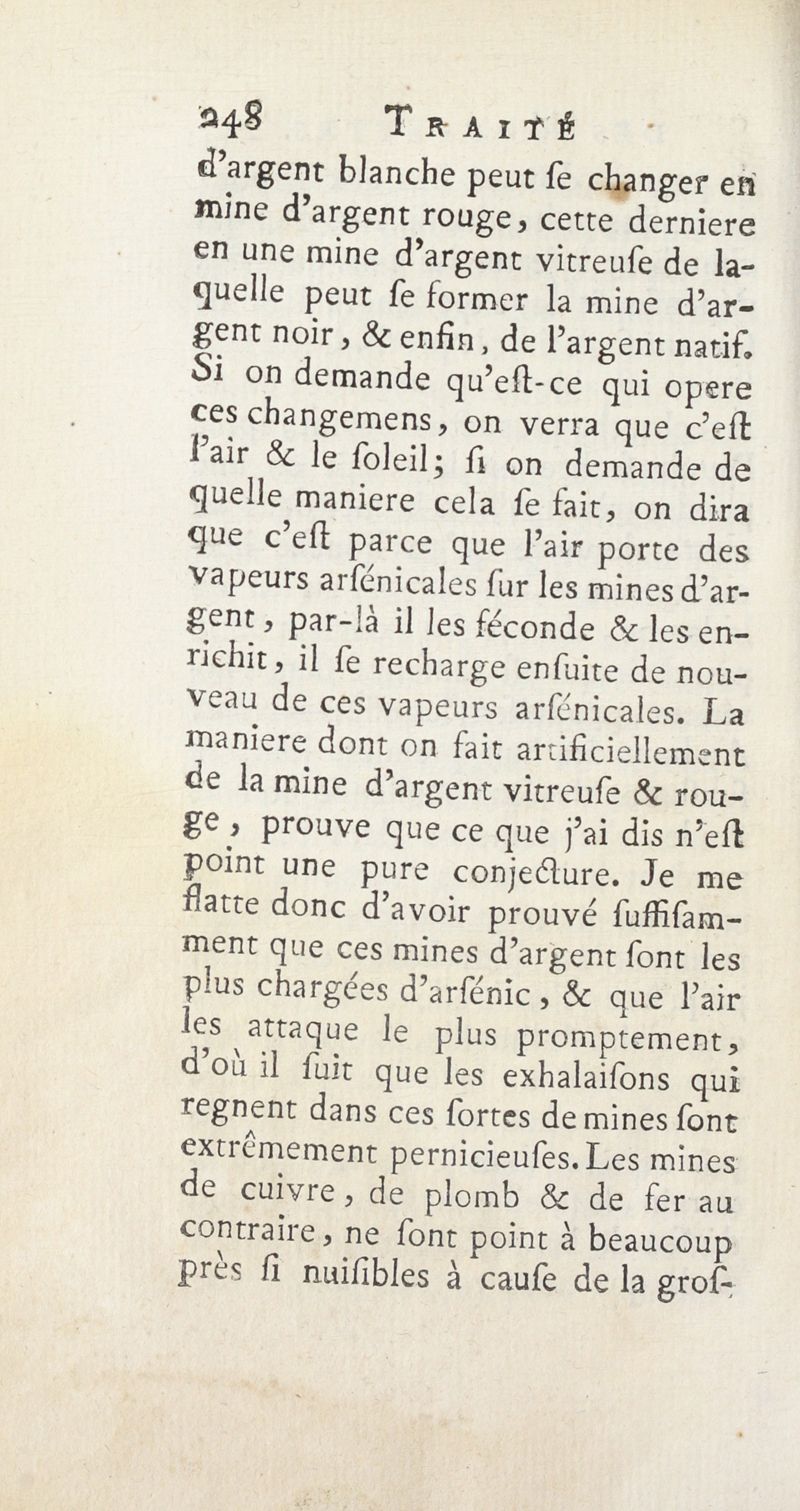 248 TRAITÉ

d'argent blanche peut ſe changer en mine d'argent rouge, cette derniere en une mine d'argent vitreuſe de laquelle peut ſe former la mine d'argent noir, & enfin, de l'argent natif. Si on demande qu'eſt-ce qui opere ces changemens, on verra que c'eſt l'air & le ſoleil; ſi on demande de quelle maniere cela ſe fait, on dira que c'eſt parce que l'air porte des vapeurs arſénicales ſur les mines d'argent, par-là il les féconde & les enrichit, il ſe recharge enſuite de nouveau de ces vapeurs arſénicales. La maniere dont on fait artificiellement de la mine d'argent vitreuſe & rouge, prouve que ce que j'ai dis n'eſt point une pure conjecture. Je me flatte donc d'avoir prouvé ſuffiſamment que ces mines d'argent ſont les plus chargées d'arſénic, & que l'air les attaque le plus promptement, d'où il ſuit que les exhalaiſons qui regnent dans ces ſortes de mines ſont extrêmement pernicieuſes. Les mines de cuivre, de plomb & de fer au contraire, ne ſont point à beaucoup près ſi nuiſibles à cauſe de la groſ-